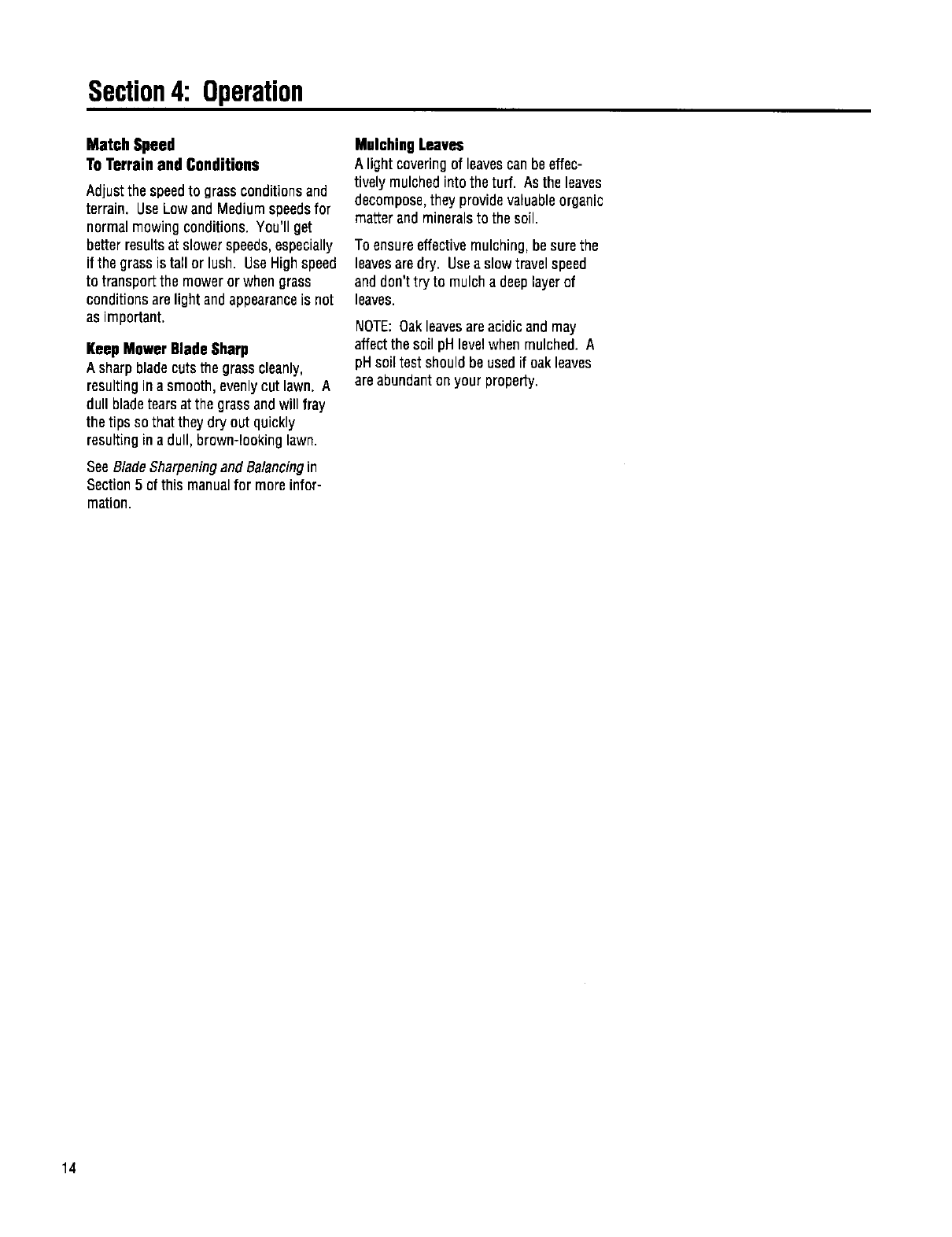 Section 4: Operation

Match Speed
To Terrain and Conditions

Adjust the speed to grass conditions and terrain. Use Low and Medium speeds for normal mowing conditions. You'll get better results at slower speeds, especially if the grass is tall or lush. Use High speed to transport the mower or when grass conditions are light and appearance is not as important.

Keep Mower Blade Sharp
A sharp blade cuts the grass cleanly, resulting in a smooth, evenly cut lawn. A dull blade tears at the grass and will fray the tips so that they dry out quickly resulting in a dull, brown-looking lawn.

See Blade Sharpening and Balancing in Section 5 of this manual for more information.

Mulching Leaves
A light covering of leaves can be effectively mulched into the turf. As the leaves decompose, they provide valuable organic matter and minerals to the soil.

To ensure effective mulching, be sure the leaves are dry. Use a slow travel speed and don't try to mulch a deep layer of leaves.

NOTE: Oak leaves are acidic and may affect the soil pH level when mulched. A pH soil test should be used if oak leaves are abundant on your property.

14